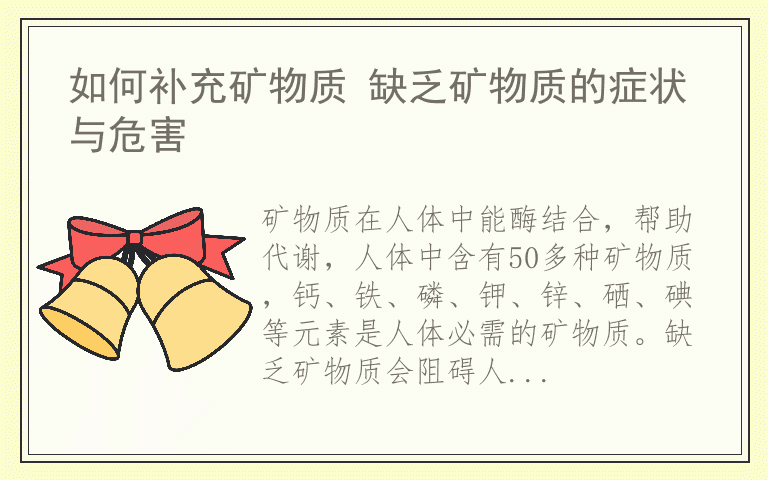 如何补充矿物质 缺乏矿物质的症状与危害

矿物质在人体中能酶结合，帮助代谢，人体中含有50多种矿物质，钙、铁、磷、钾、锌、硒、碘等元素是人体必需的矿物质。缺乏矿物质会阻碍人...